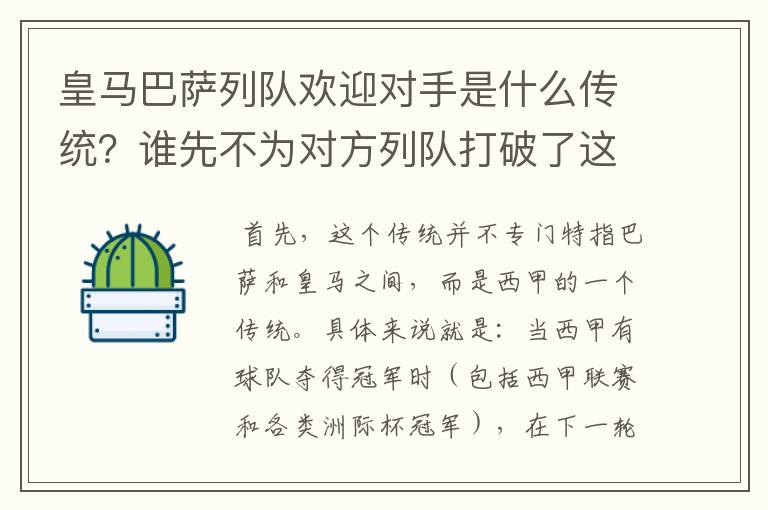 皇马巴萨列队欢迎对手是什么传统？谁先不为对方列队打破了这

首先，这个传统并不专门特指巴萨和皇马之间，而是西甲的一个传统。具体来说就是：当西甲有球队夺得冠军时（包括西甲联赛和各类洲际杯冠军），在下一轮